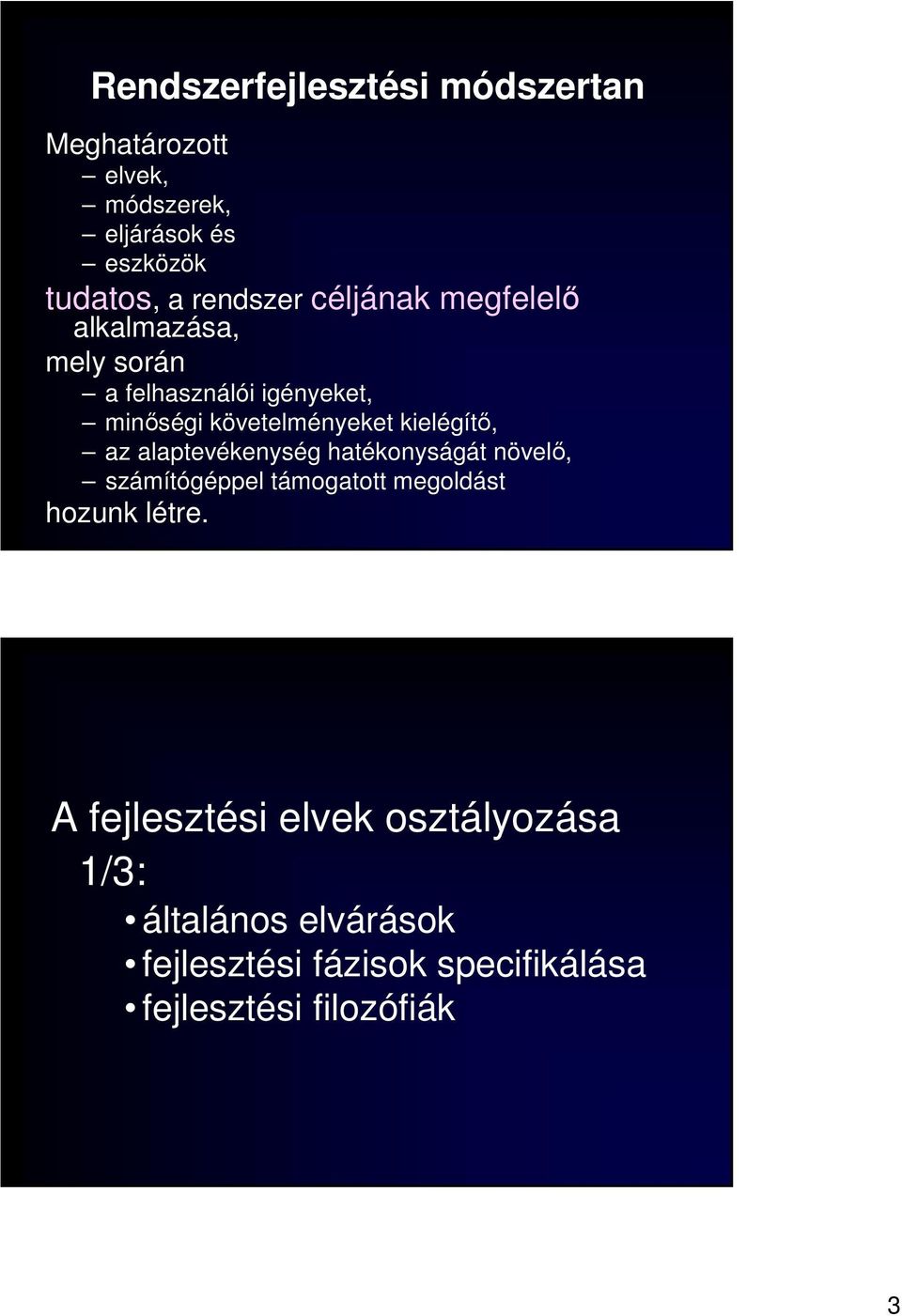 Rendszerfejlesztési módszertan

Meghatározott
– elvek,
– módszerek,
– eljárások és
– eszközök
tudatos, a rendszer céljának megfelelő alkalmazása,
mely során
– a felhasználói igényeket,
– minőségi követelményeket kielégítő,
– az alaptevékenység hatékonyságát növelő,
– számítógéppel támogatott megoldást
hozunk létre.

A fejlesztési elvek osztályozása 1/3:
• általános elvárások
• fejlesztési fázisok specifikálása
• fejlesztési filozófiák

3